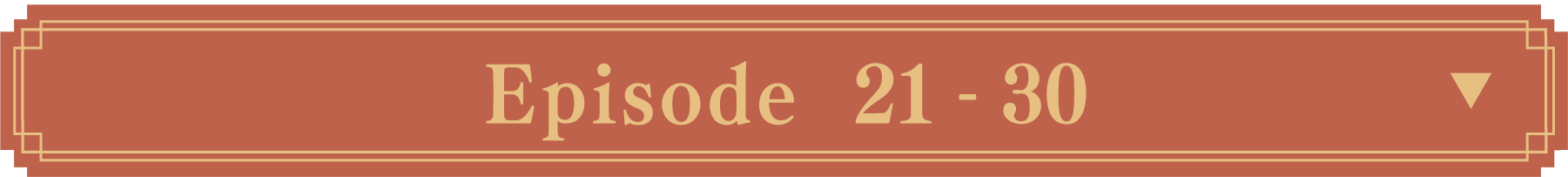 Episode 21 - 30 ▼